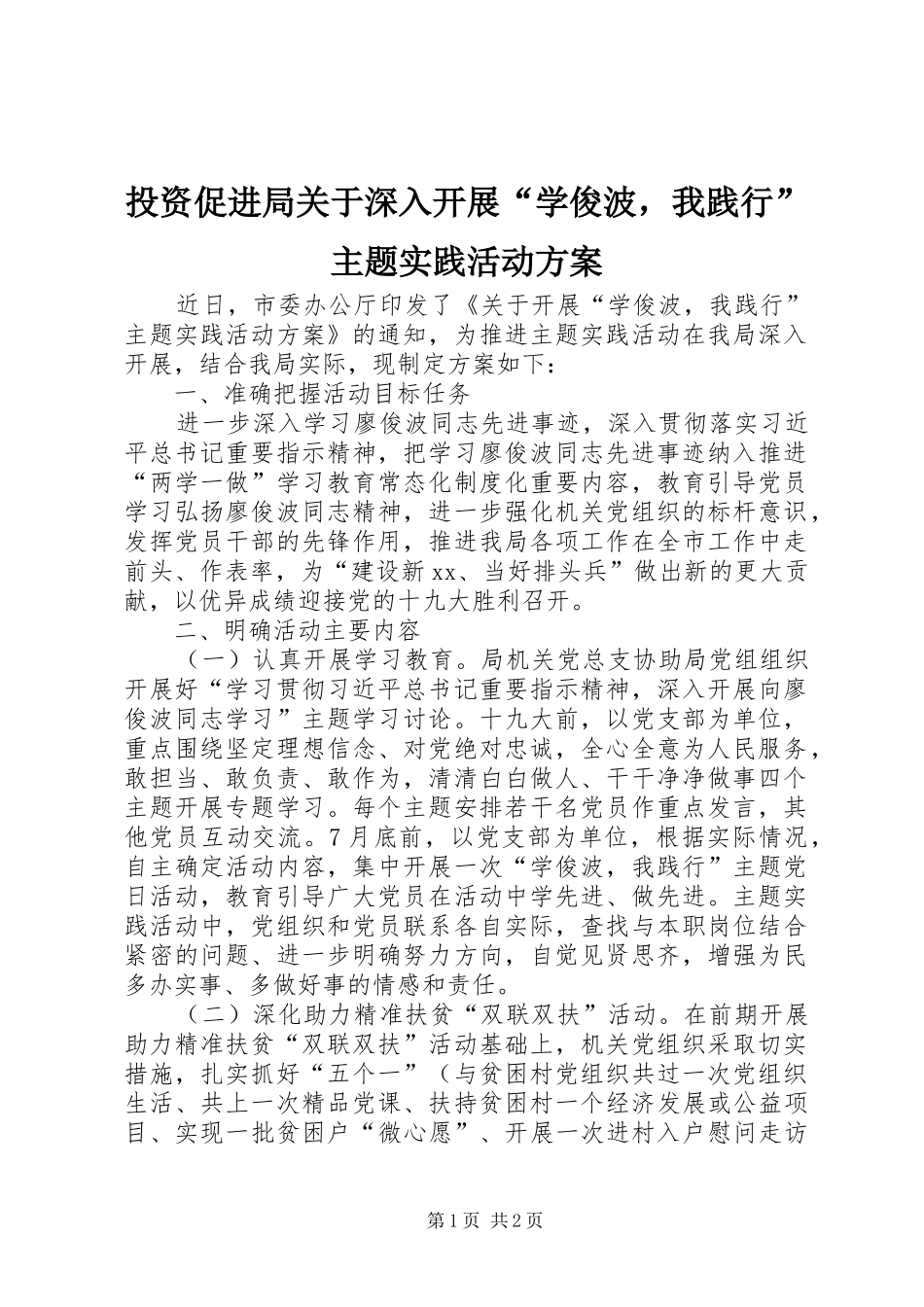 投资促进局关于深入开展“学俊波，我践行”主题实践活动方案

近日，市委办公厅印发了《关于开展“学俊波，我践行”主题实践活动方案》的通知，为推进主题实践活动在我局深入开展，结合我局实际，现制定方案如下：

一、准确把握活动目标任务

进一步深入学习廖俊波同志先进事迹，深入贯彻落实习近平总书记重要指示精神，把学习廖俊波同志先进事迹纳入推进“两学一做”学习教育常态化制度化重要内容，教育引导党员学习弘扬廖俊波同志精神，进一步强化机关党组织的标杆意识，发挥党员干部的先锋作用，推进我局各项工作在全市工作中走前头、作表率，为“建设新xx、当好排头兵”做出新的更大贡献，以优异成绩迎接党的十九大胜利召开。

二、明确活动主要内容

（一）认真开展学习教育。局机关党总支协助局党组组织开展好“学习贯彻习近平总书记重要指示精神，深入开展向廖俊波同志学习”主题学习讨论。十九大前，以党支部为单位，重点围绕坚定理想信念、对党绝对忠诚，全心全意为人民服务，敢担当、敢负责、敢作为，清清白白做人、干干净净做事四个主题开展专题学习。每个主题安排若干名党员作重点发言，其他党员互动交流。7月底前，以党支部为单位，根据实际情况，自主确定活动内容，集中开展一次“学俊波，我践行”主题党日活动，教育引导广大党员在活动中学先进、做先进。主题实践活动中，党组织和党员联系各自实际，查找与本职岗位结合紧密的问题、进一步明确努力方向，自觉见贤思齐，增强为民多办实事、多做好事的情感和责任。

（二）深化助力精准扶贫“双联双扶”活动。在前期开展助力精准扶贫“双联双扶”活动基础上，机关党组织采取切实措施，扎实抓好“五个一”（与贫困村党组织共过一次党组织生活、共上一次精品党课、扶持贫困村一个经济发展或公益项目、实现一批贫困户“微心愿”、开展一次进村入户慰问走访

第1页 共2页